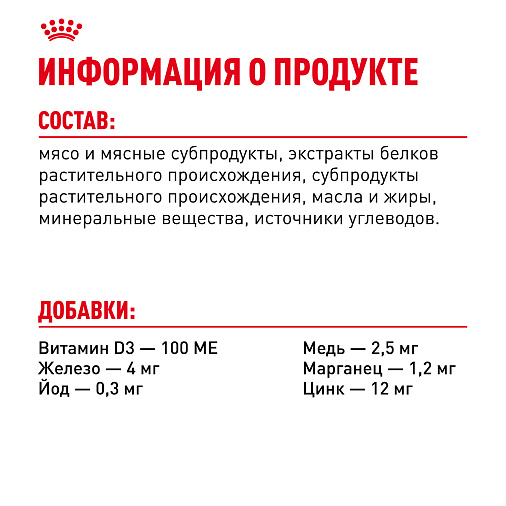 ИНФОРМАЦИЯ О ПРОДУКТЕ

СОСТАВ:

мясо и мясные субпродукты, экстракты белков растительного происхождения, субпродукты растительного происхождения, масла и жиры, минеральные вещества, источники углеводов.

ДОБАВКИ:

Витамин D3 — 100 МЕ
Железо — 4 мг
Йод — 0,3 мг

Медь — 2,5 мг
Марганец — 1,2 мг
Цинк — 12 мг